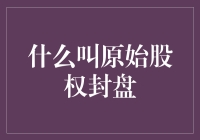 什么叫原始股权封盘